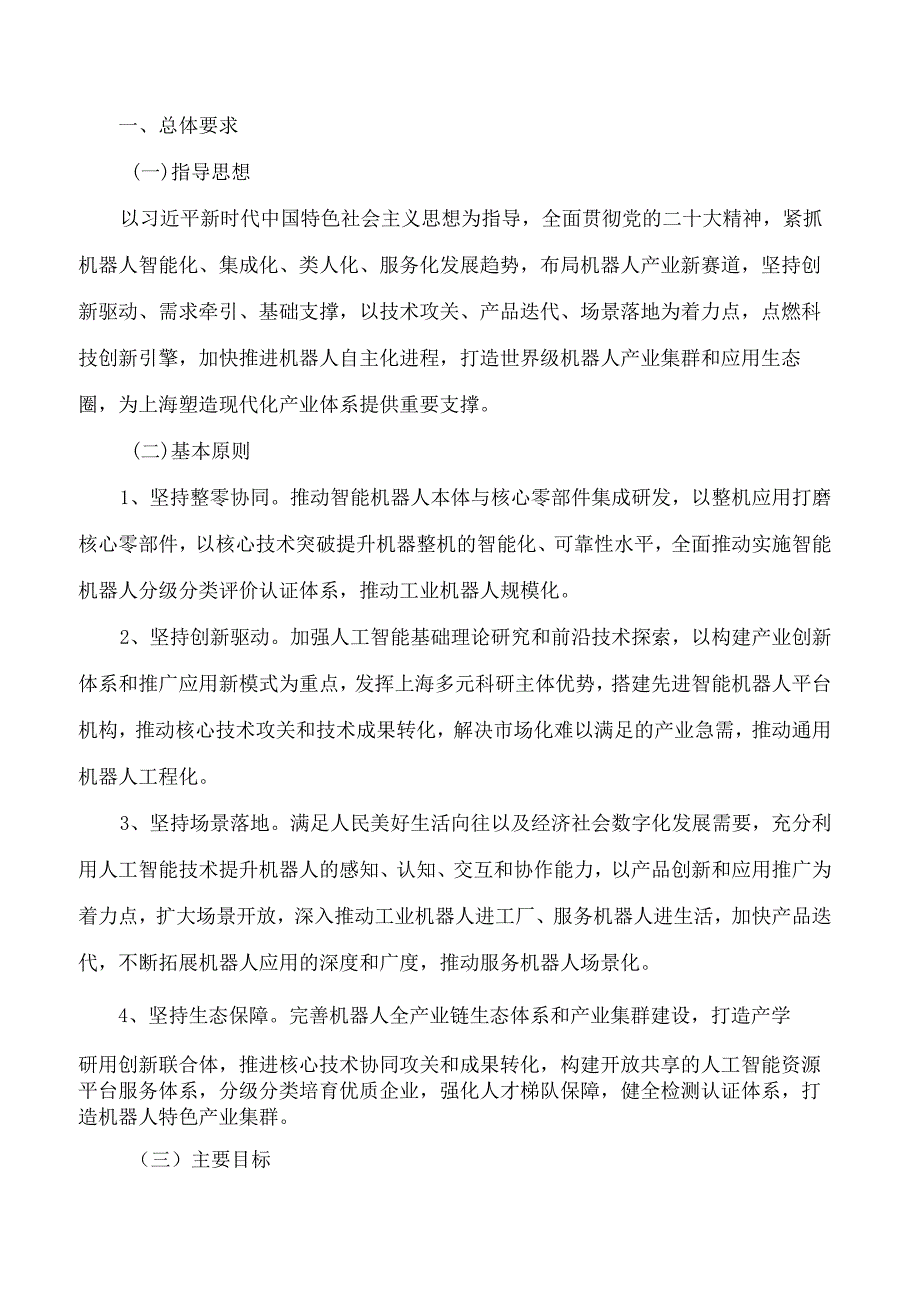 一、总体要求

(一)指导思想

以习近平新时代中国特色社会主义思想为指导，全面贯彻党的二十大精神，紧抓机器人智能化、集成化、类人化、服务化发展趋势，布局机器人产业新赛道，坚持创新驱动、需求牵引、基础支撑，以技术攻关、产品迭代、场景落地为着力点，点燃科技创新引擎，加快推进机器人自主化进程，打造世界级机器人产业集群和应用生态圈，为上海塑造现代化产业体系提供重要支撑。

(二)基本原则

1、坚持整零协同。推动智能机器人本体与核心零部件集成研发，以整机应用打磨核心零部件，以核心技术突破提升机器整机的智能化、可靠性水平，全面推动实施智能机器人分级分类评价认证体系，推动工业机器人规模化。

2、坚持创新驱动。加强人工智能基础理论研究和前沿技术探索，以构建产业创新体系和推广应用新模式为重点，发挥上海多元科研主体优势，搭建先进智能机器人平台机构，推动核心技术攻关和技术成果转化，解决市场化难以满足的产业急需，推动通用机器人工程化。

3、坚持场景落地。满足人民美好生活向往以及经济社会数字化发展需要，充分利用人工智能技术提升机器人的感知、认知、交互和协作能力，以产品创新和应用推广为着力点，扩大场景开放，深入推动工业机器人进工厂、服务机器人进生活，加快产品迭代，不断拓展机器人应用的深度和广度，推动服务机器人场景化。

4、坚持生态保障。完善机器人全产业链生态体系和产业集群建设，打造产学研用创新联合体，推进核心技术协同攻关和成果转化，构建开放共享的人工智能资源平台服务体系，分级分类培育优质企业，强化人才梯队保障，健全检测认证体系，打造机器人特色产业集群。

（三）主要目标